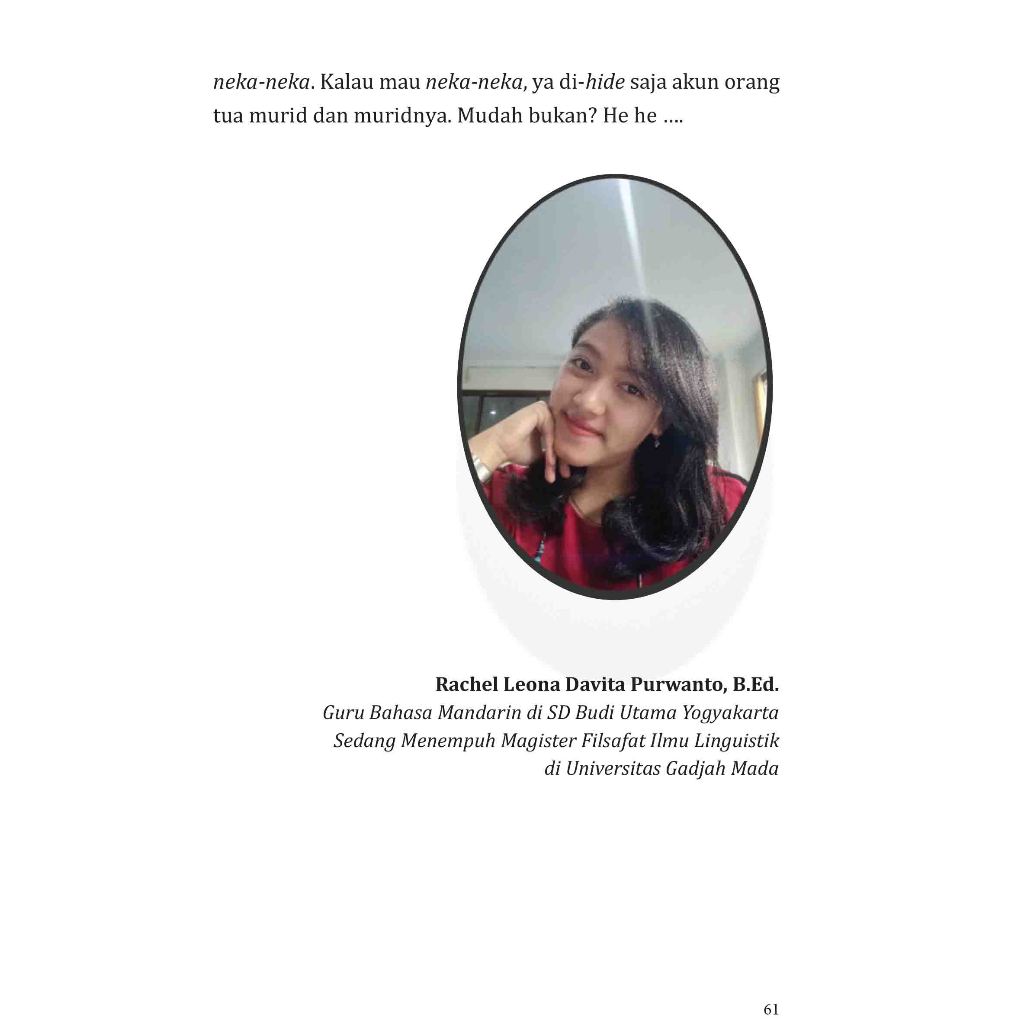 neka-neka. Kalau mau neka-neka, ya di-hide saja akun orang tua murid dan muridnya. Mudah bukan? He he ….

Rachel Leona Davita Purwanto, B.Ed.
Guru Bahasa Mandarin di SD Budi Utama Yogyakarta
Sedang Menempuh Magister Filsafat Ilmu Linguistik
di Universitas Gadjah Mada

61